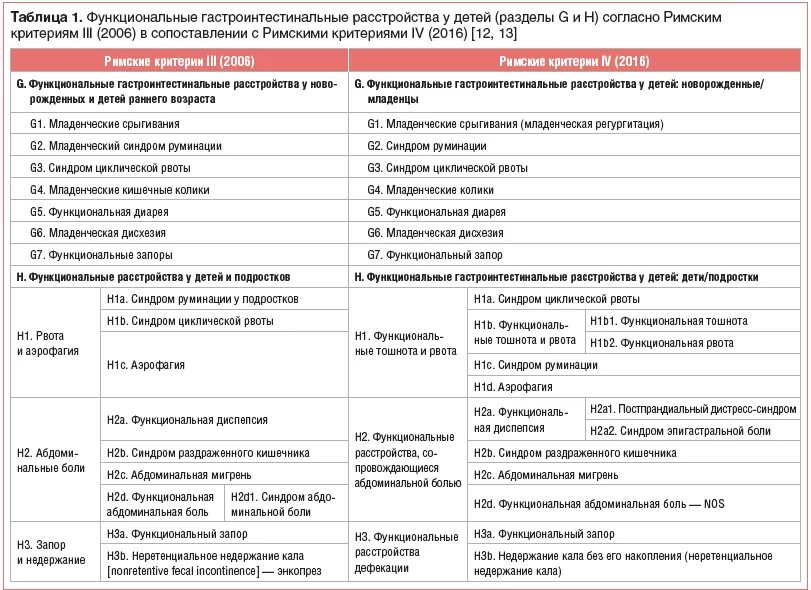 **Таблица 1.** Функциональные гастроинтестинальные расстройства у детей (разделы G и H) согласно Римским критериям III (2006) в сопоставлении с Римскими критериями IV (2016) [12, 13]

| Римские критерии III (2006) | | | Римские критерии IV (2016) | | |
|---|---|---|---|---|---|
| G. Функциональные гастроинтестинальные расстройства у новорожденных и детей раннего возраста | | | G. Функциональные гастроинтестинальные расстройства у детей: новорожденные/младенцы | | |
| G1. Младенческие срыгивания | | | G1. Младенческие срыгивания (младенческая регургитация) | | |
| G2. Младенческий синдром руминации | | | G2. Синдром руминации | | |
| G3. Синдром циклической рвоты | | | G3. Синдром циклической рвоты | | |
| G4. Младенческие кишечные колики | | | G4. Младенческие колики | | |
| G5. Функциональная диарея | | | G5. Функциональная диарея | | |
| G6. Младенческая дисхезия | | | G6. Младенческая дисхезия | | |
| G7. Функциональные запоры | | | G7. Функциональный запор | | |
| H. Функциональные расстройства у детей и подростков | | | H. Функциональные гастроинтестинальные расстройства у детей: дети/подростки | | |
| H1. Рвота и аэрофагия | H1a. Синдром руминации у подростков | | H1. Функциональные тошнота и рвота | H1a. Синдром циклической рвоты | |
| | H1b. Синдром циклической рвоты | | | H1b. Функциональные тошнота и рвота | H1b1. Функциональная тошнота |
| | H1c. Аэрофагия | | | | H1b2. Функциональная рвота |
| | | | | H1c. Синдром руминации | |
| | | | | H1d. Аэрофагия | |
| H2. Абдоминальные боли | H2a. Функциональная диспепсия | | H2. Функциональные расстройства, сопровождающиеся абдоминальной болью | H2a. Функциональная диспепсия | H2a1. Постпрандиальный дистресс-синдром |
| | | | | | H2a2. Синдром эпигастральной боли |
| | H2b. Синдром раздраженного кишечника | | | H2b. Синдром раздраженного кишечника | |
| | H2c. Абдоминальная мигрень | | | H2c. Абдоминальная мигрень | |
| | H2d. Функциональная абдоминальная боль | H2d1. Синдром абдоминальной боли | | H2d. Функциональная абдоминальная боль — NOS | |
| H3. Запор и недержание | H3a. Функциональный запор | | H3. Функциональные расстройства дефекации | H3a. Функциональный запор | |
| | H3b. Неретенциальное недержание кала [nonretentive fecal incontinence] — энкопрез | | | H3b. Недержание кала без его накопления (неретенциальное недержание кала) | |